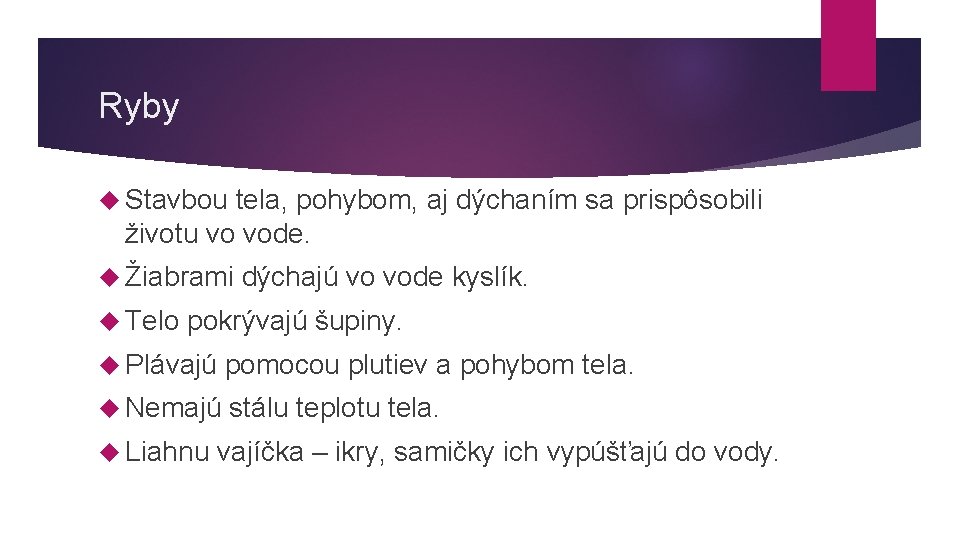 Ryby

Stavbou tela, pohybom, aj dýchaním sa prispôsobili životu vo vode.

Žiabrami dýchajú vo vode kyslík.

Telo pokrývajú šupiny.

Plávajú pomocou plutiev a pohybom tela.

Nemajú stálu teplotu tela.

Liahnu vajíčka – ikry, samičky ich vypúšťajú do vody.